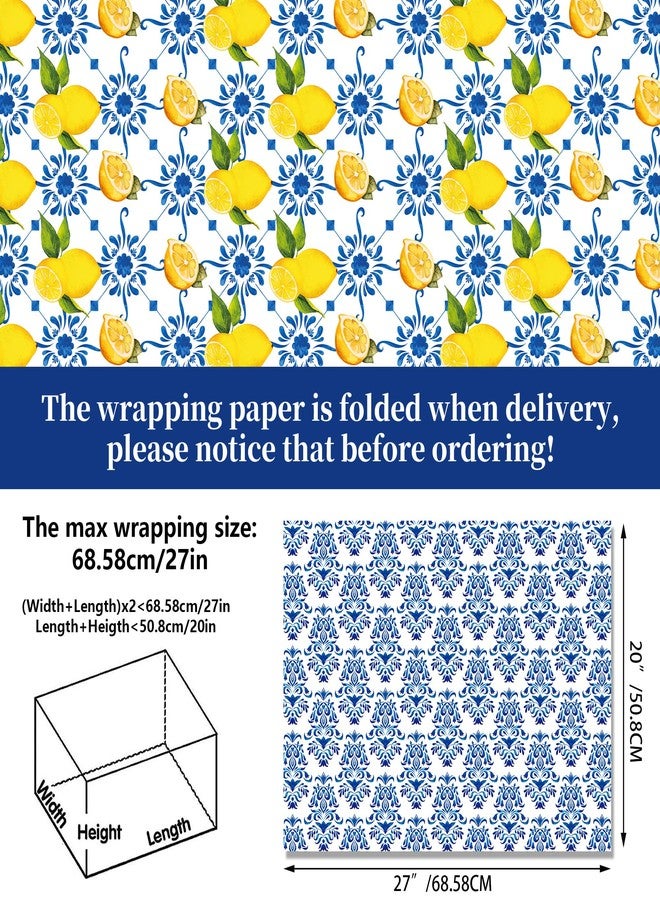 The wrapping paper is folded when delivery, please notice that before ordering!

The max wrapping size:
68.58cm/27in

(Width+Length)x2<68.58cm/27in
Length+Heigth<50.8cm/20in

Width
Height
Length

20" /50.8CM

27" /68.58CM